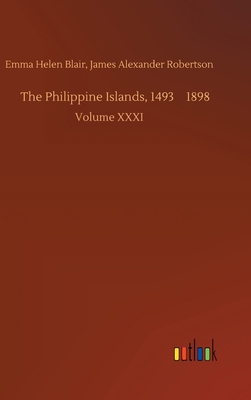 Emma Helen Blair, James Alexander Robertson

The Philippine Islands, 1493    1898

Volume XXXI

outlook